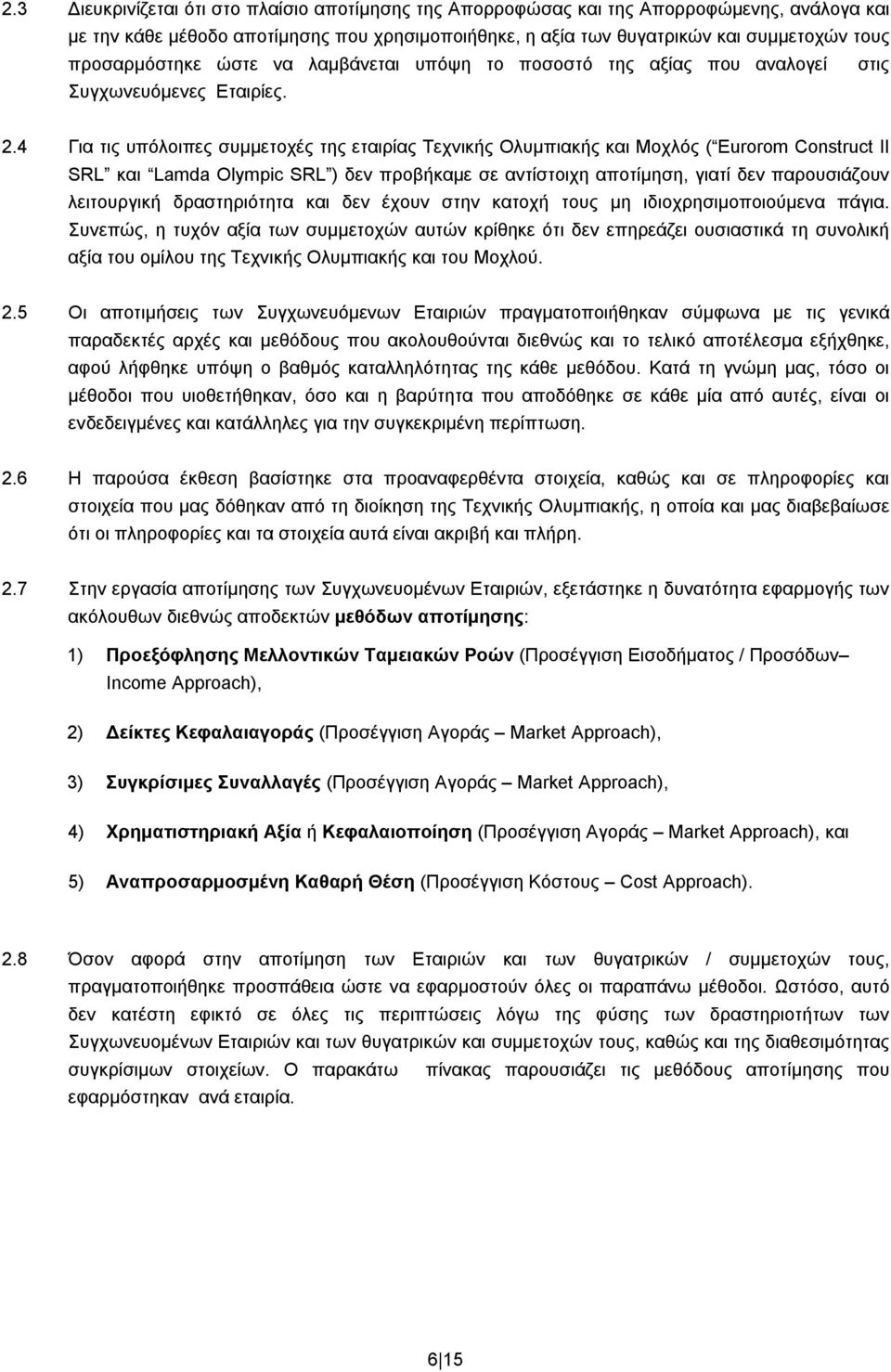 2.3 Διευκρινίζεται ότι στο πλαίσιο αποτίμησης της Απορροφώσας και της Απορροφώμενης, ανάλογα και με την κάθε μέθοδο αποτίμησης που χρησιμοποιήθηκε, η αξία των θυγατρικών και συμμετοχών τους προσαρμόστηκε ώστε να λαμβάνεται υπόψη το ποσοστό της αξίας που αναλογεί στις Συγχωνευόμενες Εταιρίες.

2.4 Για τις υπόλοιπες συμμετοχές της εταιρίας Τεχνικής Ολυμπιακής και Μοχλός (“Eurorom Construct II SRL” και “Lamda Olympic SRL”) δεν προβήκαμε σε αντίστοιχη αποτίμηση, γιατί δεν παρουσιάζουν λειτουργική δραστηριότητα και δεν έχουν στην κατοχή τους μη ιδιοχρησιμοποιούμενα πάγια. Συνεπώς, η τυχόν αξία των συμμετοχών αυτών κρίθηκε ότι δεν επηρεάζει ουσιαστικά τη συνολική αξία του ομίλου της Τεχνικής Ολυμπιακής και του Μοχλού.

2.5 Οι αποτιμήσεις των Συγχωνευόμενων Εταιριών πραγματοποιήθηκαν σύμφωνα με τις γενικά παραδεκτές αρχές και μεθόδους που ακολουθούνται διεθνώς και το τελικό αποτέλεσμα εξήχθηκε, αφού λήφθηκε υπόψη ο βαθμός καταλληλότητας της κάθε μεθόδου. Κατά τη γνώμη μας, τόσο οι μέθοδοι που υιοθετήθηκαν, όσο και η βαρύτητα που αποδόθηκε σε κάθε μία από αυτές, είναι οι ενδεδειγμένες και κατάλληλες για την συγκεκριμένη περίπτωση.

2.6 Η παρούσα έκθεση βασίστηκε στα προαναφερθέντα στοιχεία, καθώς και σε πληροφορίες και στοιχεία που μας δόθηκαν από τη διοίκηση της Τεχνικής Ολυμπιακής, η οποία και μας διαβεβαίωσε ότι οι πληροφορίες και τα στοιχεία αυτά είναι ακριβή και πλήρη.

2.7 Στην εργασία αποτίμησης των Συγχωνευομένων Εταιριών, εξετάστηκε η δυνατότητα εφαρμογής των ακόλουθων διεθνώς αποδεκτών μεθόδων αποτίμησης:

1) Προεξόφλησης Μελλοντικών Ταμειακών Ροών (Προσέγγιση Εισοδήματος / Προσόδων– Income Approach),

2) Δείκτες Κεφαλαιαγοράς (Προσέγγιση Αγοράς – Market Approach),

3) Συγκρίσιμες Συναλλαγές (Προσέγγιση Αγοράς – Market Approach),

4) Χρηματιστηριακή Αξία ή Κεφαλαιοποίηση (Προσέγγιση Αγοράς – Market Approach), και

5) Αναπροσαρμοσμένη Καθαρή Θέση (Προσέγγιση Κόστους – Cost Approach).

2.8 Όσον αφορά στην αποτίμηση των Εταιριών και των θυγατρικών / συμμετοχών τους, πραγματοποιήθηκε προσπάθεια ώστε να εφαρμοστούν όλες οι παραπάνω μέθοδοι. Ωστόσο, αυτό δεν κατέστη εφικτό σε όλες τις περιπτώσεις λόγω της φύσης των δραστηριοτήτων των Συγχωνευομένων Εταιριών και των θυγατρικών και συμμετοχών τους, καθώς και της διαθεσιμότητας συγκρίσιμων στοιχείων. Ο παρακάτω πίνακας παρουσιάζει τις μεθόδους αποτίμησης που εφαρμόστηκαν ανά εταιρία.

6|15